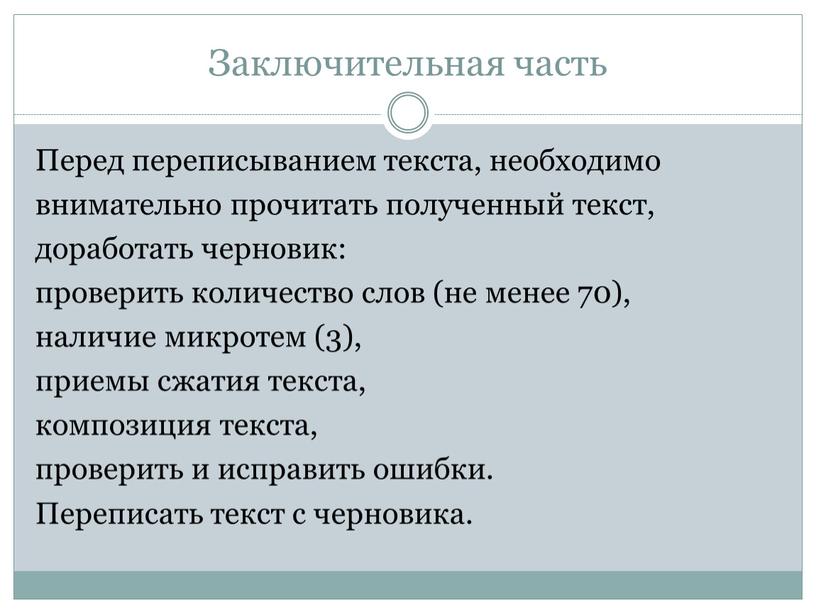 Заключительная часть

Перед переписыванием текста, необходимо внимательно прочитать полученный текст, доработать черновик:
проверить количество слов (не менее 70),
наличие микротем (3),
приемы сжатия текста,
композиция текста,
проверить и исправить ошибки.
Переписать текст с черновика.